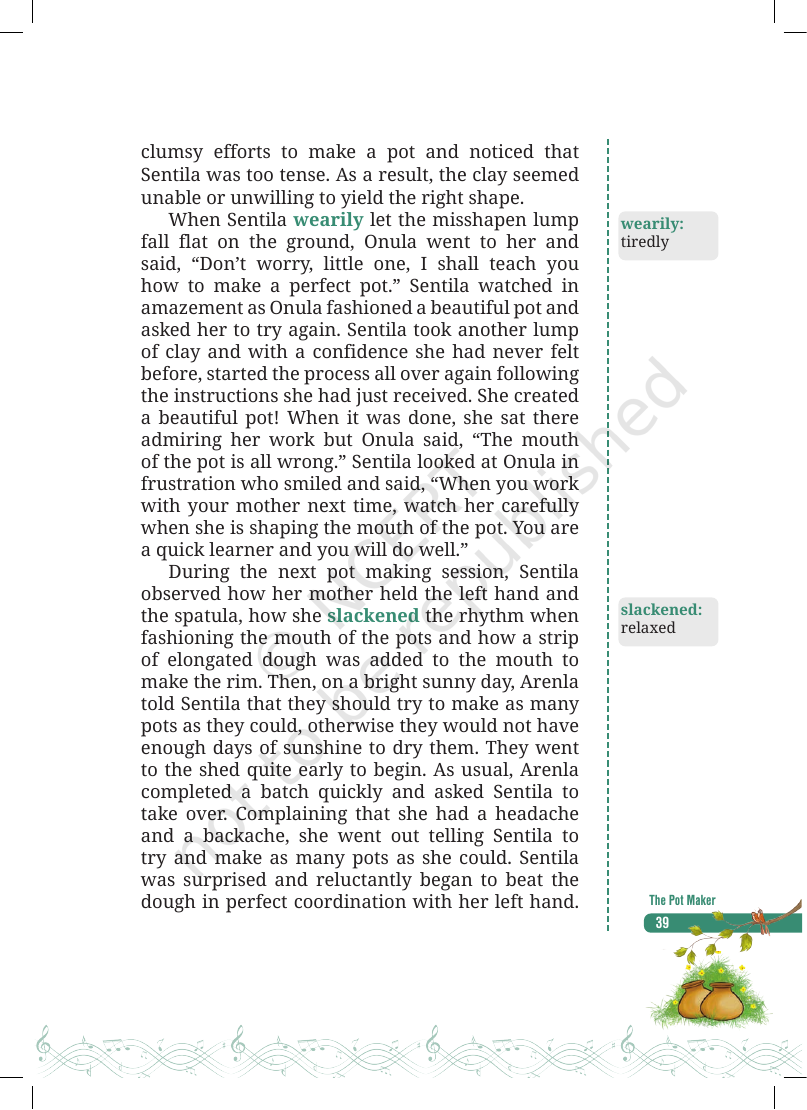 clumsy efforts to make a pot and noticed that Sentila was too tense. As a result, the clay seemed unable or unwilling to yield the right shape.

When Sentila wearily let the misshapen lump fall flat on the ground, Onula went to her and said, "Don't worry, little one, I shall teach you how to make a perfect pot." Sentila watched in amazement as Onula fashioned a beautiful pot and asked her to try again. Sentila took another lump of clay and with a confidence she had never felt before, started the process all over again following the instructions she had just received. She created a beautiful pot! When it was done, she sat there admiring her work but Onula said, "The mouth of the pot is all wrong." Sentila looked at Onula in frustration who smiled and said, "When you work with your mother next time, watch her carefully when she is shaping the mouth of the pot. You are a quick learner and you will do well."

During the next pot making session, Sentila observed how her mother held the left hand and the spatula, how she slackened the rhythm when fashioning the mouth of the pots and how a strip of elongated dough was added to the mouth to make the rim. Then, on a bright sunny day, Arenla told Sentila that they should try to make as many pots as they could, otherwise they would not have enough days of sunshine to dry them. They went to the shed quite early to begin. As usual, Arenla completed a batch quickly and asked Sentila to take over. Complaining that she had a headache and a backache, she went out telling Sentila to try and make as many pots as she could. Sentila was surprised and reluctantly began to beat the dough in perfect coordination with her left hand.

wearily:
tiredly

slackened:
relaxed

The Pot Maker
39

© NCERT not to be republished